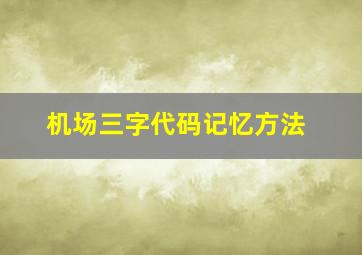 机场三字代码记忆方法